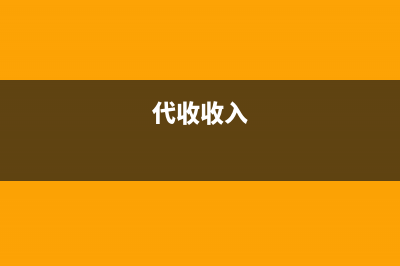 代收收入